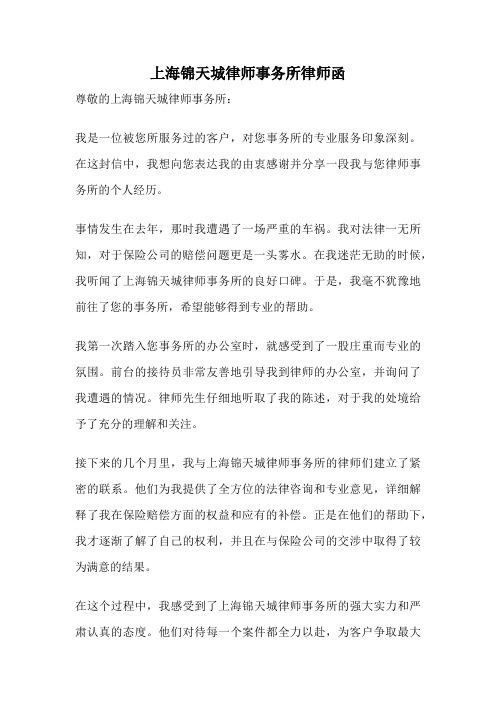 上海锦天城律师事务所律师函

尊敬的上海锦天城律师事务所：

我是一位被您所服务过的客户，对您事务所的专业服务印象深刻。在这封信中，我想向您表达我的由衷感谢并分享一段我与您律师事务所的个人经历。

事情发生在去年，那时我遭遇了一场严重的车祸。我对法律一无所知，对于保险公司的赔偿问题更是一头雾水。在我迷茫无助的时候，我听闻了上海锦天城律师事务所的良好口碑。于是，我毫不犹豫地前往了您的事务所，希望能够得到专业的帮助。

我第一次踏入您事务所的办公室时，就感受到了一股庄重而专业的氛围。前台的接待员非常友善地引导我到律师的办公室，并询问了我遭遇的情况。律师先生仔细地听取了我的陈述，对于我的处境给予了充分的理解和关注。

接下来的几个月里，我与上海锦天城律师事务所的律师们建立了紧密的联系。他们为我提供了全方位的法律咨询和专业意见，详细解释了我在保险赔偿方面的权益和应有的补偿。正是在他们的帮助下，我才逐渐了解了自己的权利，并且在与保险公司的交涉中取得了较为满意的结果。

在这个过程中，我感受到了上海锦天城律师事务所的强大实力和严肃认真的态度。他们对待每一个案件都全力以赴，为客户争取最大